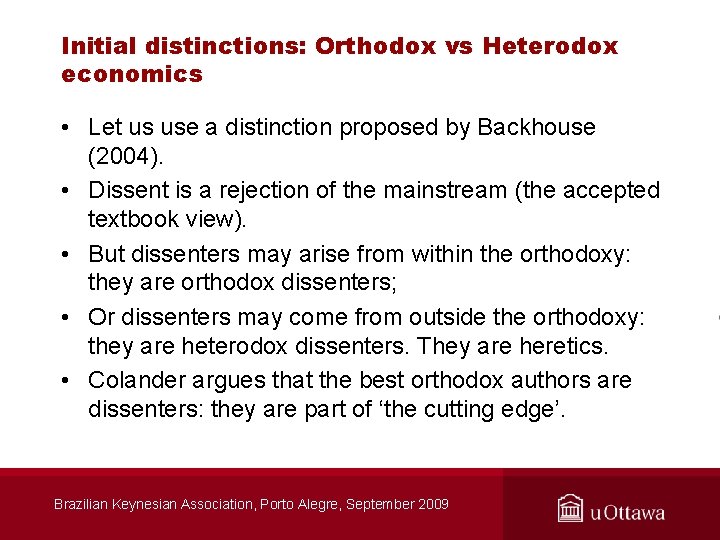 Initial distinctions: Orthodox vs Heterodox economics

• Let us use a distinction proposed by Backhouse (2004).

• Dissent is a rejection of the mainstream (the accepted textbook view).

• But dissenters may arise from within the orthodoxy: they are orthodox dissenters;

• Or dissenters may come from outside the orthodoxy: they are heterodox dissenters. They are heretics.

• Colander argues that the best orthodox authors are dissenters: they are part of ‘the cutting edge’.

Brazilian Keynesian Association, Porto Alegre, September 2009

uOttawa